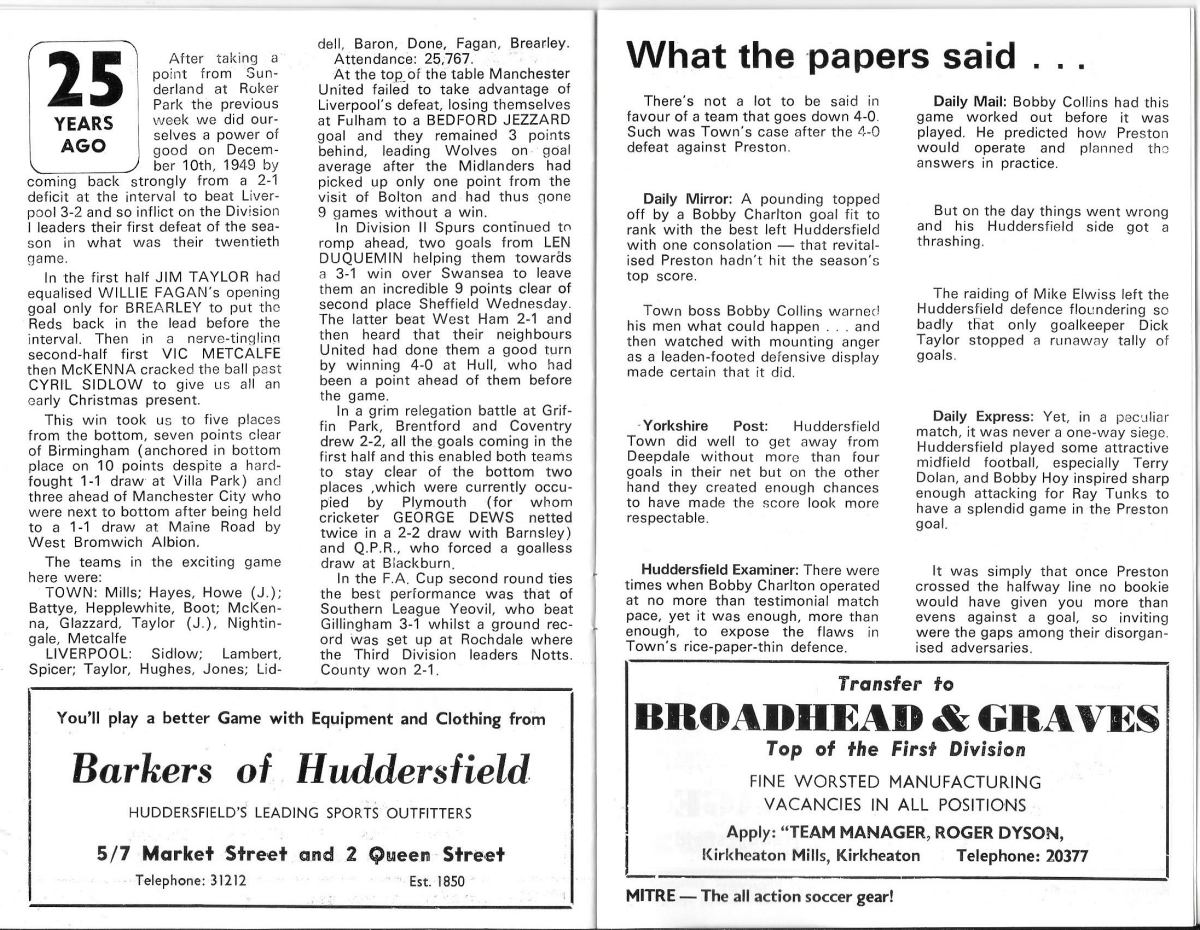 25
YEARS
AGO

After taking a point from Sunderland at Roker Park the previous week we did ourselves a power of good on December 10th, 1949 by coming back strongly from a 2-1 deficit at the interval to beat Liverpool 3-2 and so inflict on the Division I leaders their first defeat of the season in what was their twentieth game.

In the first half JIM TAYLOR had equalised WILLIE FAGAN's opening goal only for BREARLEY to put the Reds back in the lead before the interval. Then in a nerve-tingling second-half first VIC METCALFE then McKENNA cracked the ball past CYRIL SIDLOW to give us all an early Christmas present.

This win took us to five places from the bottom, seven points clear of Birmingham (anchored in bottom place on 10 points despite a hard-fought 1-1 draw at Villa Park) and three ahead of Manchester City who were next to bottom after being held to a 1-1 draw at Maine Road by West Bromwich Albion.

The teams in the exciting game here were:

TOWN: Mills; Hayes, Howe (J.); Battye, Hepplewhite, Boot; McKenna, Glazzard, Taylor (J.), Nightingale, Metcalfe

LIVERPOOL: Sidlow; Lambert, Spicer; Taylor, Hughes, Jones; Liddell, Baron, Done, Fagan, Brearley.

Attendance: 25,767.

At the top of the table Manchester United failed to take advantage of Liverpool's defeat, losing themselves at Fulham to a BEDFORD JEZZARD goal and they remained 3 points behind, leading Wolves on goal average after the Midlanders had picked up only one point from the visit of Bolton and had thus gone 9 games without a win.

In Division II Spurs continued to romp ahead, two goals from LEN DUQUEMIN helping them towards a 3-1 win over Swansea to leave them an incredible 9 points clear of second place Sheffield Wednesday. The latter beat West Ham 2-1 and then heard that their neighbours United had done them a good turn by winning 4-0 at Hull, who had been a point ahead of them before the game.

In a grim relegation battle at Griffin Park, Brentford and Coventry drew 2-2, all the goals coming in the first half and this enabled both teams to stay clear of the bottom two places ,which were currently occupied by Plymouth (for whom cricketer GEORGE DEWS netted twice in a 2-2 draw with Barnsley) and Q.P.R., who forced a goalless draw at Blackburn.

In the F.A. Cup second round ties the best performance was that of Southern League Yeovil, who beat Gillingham 3-1 whilst a ground record was set up at Rochdale where the Third Division leaders Notts. County won 2-1.

You'll play a better Game with Equipment and Clothing from

Barkers of Huddersfield

HUDDERSFIELD'S LEADING SPORTS OUTFITTERS

5/7 Market Street and 2 Queen Street

Telephone: 31212 Est. 1850

What the papers said . . .

There's not a lot to be said in favour of a team that goes down 4-0. Such was Town's case after the 4-0 defeat against Preston.

Daily Mirror: A pounding topped off by a Bobby Charlton goal fit to rank with the best left Huddersfield with one consolation — that revitalised Preston hadn't hit the season's top score.

Town boss Bobby Collins warned his men what could happen . . . and then watched with mounting anger as a leaden-footed defensive display made certain that it did.

Yorkshire Post: Huddersfield Town did well to get away from Deepdale without more than four goals in their net but on the other hand they created enough chances to have made the score look more respectable.

Huddersfield Examiner: There were times when Bobby Charlton operated at no more than testimonial match pace, yet it was enough, more than enough, to expose the flaws in Town's rice-paper-thin defence.

Daily Mail: Bobby Collins had this game worked out before it was played. He predicted how Preston would operate and planned the answers in practice.

But on the day things went wrong and his Huddersfield side got a thrashing.

The raiding of Mike Elwiss left the Huddersfield defence floundering so badly that only goalkeeper Dick Taylor stopped a runaway tally of goals.

Daily Express: Yet, in a peculiar match, it was never a one-way siege. Huddersfield played some attractive midfield football, especially Terry Dolan, and Bobby Hoy inspired sharp enough attacking for Ray Tunks to have a splendid game in the Preston goal.

It was simply that once Preston crossed the halfway line no bookie would have given you more than evens against a goal, so inviting were the gaps among their disorganised adversaries.

Transfer to

BROADHEAD & GRAVES

Top of the First Division

FINE WORSTED MANUFACTURING
VACANCIES IN ALL POSITIONS

Apply: "TEAM MANAGER, ROGER DYSON,
Kirkheaton Mills, Kirkheaton Telephone: 20377

MITRE — The all action soccer gear!